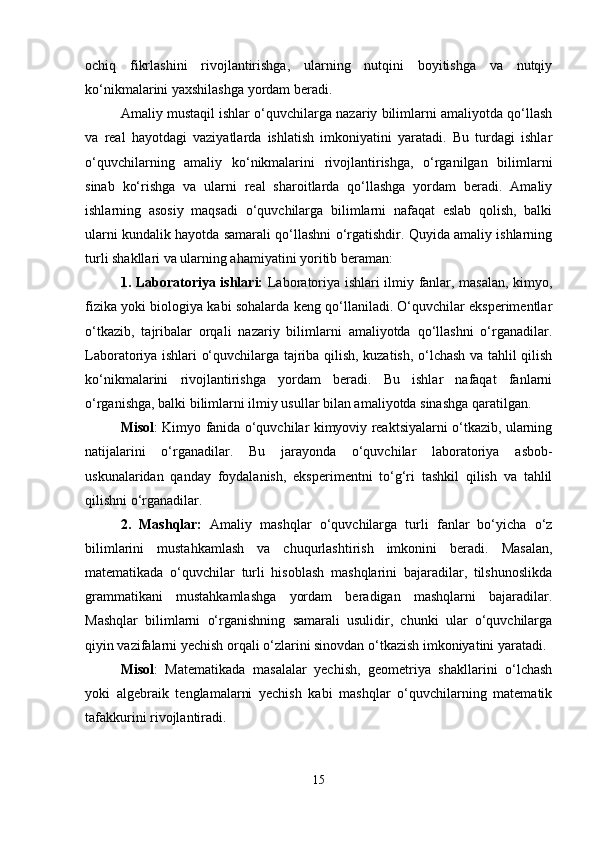 ochiq fikrlashini rivojlantirishga, ularning nutqini boyitishga va nutqiy ko‘nikmalarini yaxshilashga yordam beradi.

Amaliy mustaqil ishlar o‘quvchilarga nazariy bilimlarni amaliyotda qo‘llash va real hayotdagi vaziyatlarda ishlatish imkoniyatini yaratadi. Bu turdagi ishlar o‘quvchilarning amaliy ko‘nikmalarini rivojlantirishga, o‘rganilgan bilimlarni sinab ko‘rishga va ularni real sharoitlarda qo‘llashga yordam beradi. Amaliy ishlarning asosiy maqsadi o‘quvchilarga bilimlarni nafaqat eslab qolish, balki ularni kundalik hayotda samarali qo‘llashni o‘rgatishdir. Quyida amaliy ishlarning turli shakllari va ularning ahamiyatini yoritib beraman:

1. Laboratoriya ishlari: Laboratoriya ishlari ilmiy fanlar, masalan, kimyo, fizika yoki biologiya kabi sohalarda keng qo‘llaniladi. O‘quvchilar eksperimentlar o‘tkazib, tajribalar orqali nazariy bilimlarni amaliyotda qo‘llashni o‘rganadilar. Laboratoriya ishlari o‘quvchilarga tajriba qilish, kuzatish, o‘lchash va tahlil qilish ko‘nikmalarini rivojlantirishga yordam beradi. Bu ishlar nafaqat fanlarni o‘rganishga, balki bilimlarni ilmiy usullar bilan amaliyotda sinashga qaratilgan.

Misol: Kimyo fanida o‘quvchilar kimyoviy reaktsiyalarni o‘tkazib, ularning natijalarini o‘rganadilar. Bu jarayonda o‘quvchilar laboratoriya asbob-uskunalaridan qanday foydalanish, eksperimentni to‘g‘ri tashkil qilish va tahlil qilishni o‘rganadilar.

2. Mashqlar: Amaliy mashqlar o‘quvchilarga turli fanlar bo‘yicha o‘z bilimlarini mustahkamlash va chuqurlashtirish imkonini beradi. Masalan, matematikada o‘quvchilar turli hisoblash mashqlarini bajaradilar, tilshunoslikda grammatikani mustahkamlashga yordam beradigan mashqlarni bajaradilar. Mashqlar bilimlarni o‘rganishning samarali usulidir, chunki ular o‘quvchilarga qiyin vazifalarni yechish orqali o‘zlarini sinovdan o‘tkazish imkoniyatini yaratadi.

Misol: Matematikada masalalar yechish, geometriya shakllarini o‘lchash yoki algebraik tenglamalarni yechish kabi mashqlar o‘quvchilarning matematik tafakkurini rivojlantiradi.

15